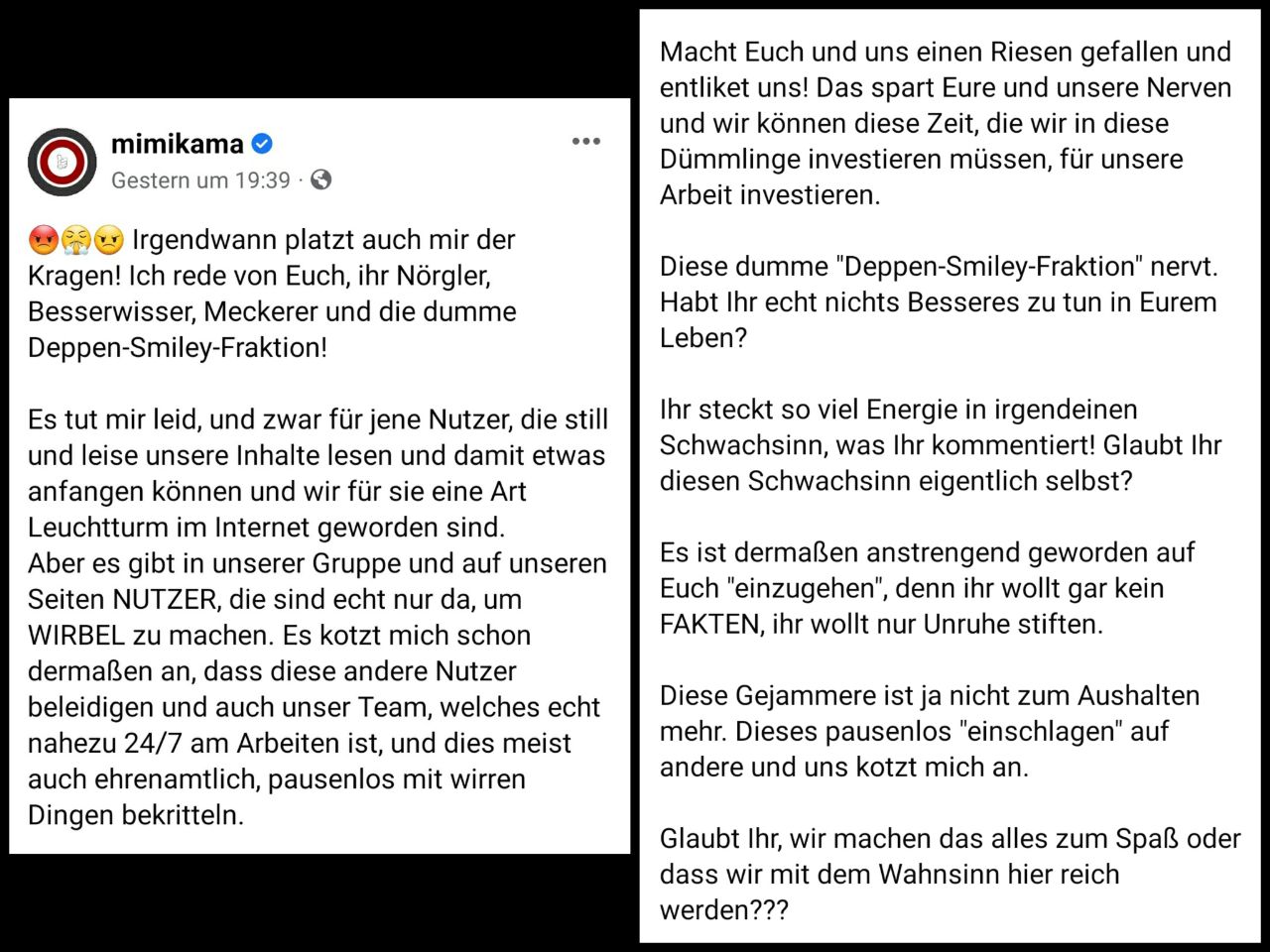 mimikama
Gestern um 19:39 ·

😡😤😠 Irgendwann platzt auch mir der Kragen! Ich rede von Euch, ihr Nörgler, Besserwisser, Meckerer und die dumme Deppen-Smiley-Fraktion!

Es tut mir leid, und zwar für jene Nutzer, die still und leise unsere Inhalte lesen und damit etwas anfangen können und wir für sie eine Art Leuchtturm im Internet geworden sind.
Aber es gibt in unserer Gruppe und auf unseren Seiten NUTZER, die sind echt nur da, um WIRBEL zu machen. Es kotzt mich schon dermaßen an, dass diese andere Nutzer beleidigen und auch unser Team, welches echt nahezu 24/7 am Arbeiten ist, und dies meist auch ehrenamtlich, pausenlos mit wirren Dingen bekritteln.

Macht Euch und uns einen Riesen gefallen und entliket uns! Das spart Eure und unsere Nerven und wir können diese Zeit, die wir in diese Dümmlinge investieren müssen, für unsere Arbeit investieren.

Diese dumme "Deppen-Smiley-Fraktion" nervt. Habt Ihr echt nichts Besseres zu tun in Eurem Leben?

Ihr steckt so viel Energie in irgendeinen Schwachsinn, was Ihr kommentiert! Glaubt Ihr diesen Schwachsinn eigentlich selbst?

Es ist dermaßen anstrengend geworden auf Euch "einzugehen", denn ihr wollt gar kein FAKTEN, ihr wollt nur Unruhe stiften.

Diese Gejammere ist ja nicht zum Aushalten mehr. Dieses pausenlos "einschlagen" auf andere und uns kotzt mich an.

Glaubt Ihr, wir machen das alles zum Spaß oder dass wir mit dem Wahnsinn hier reich werden???